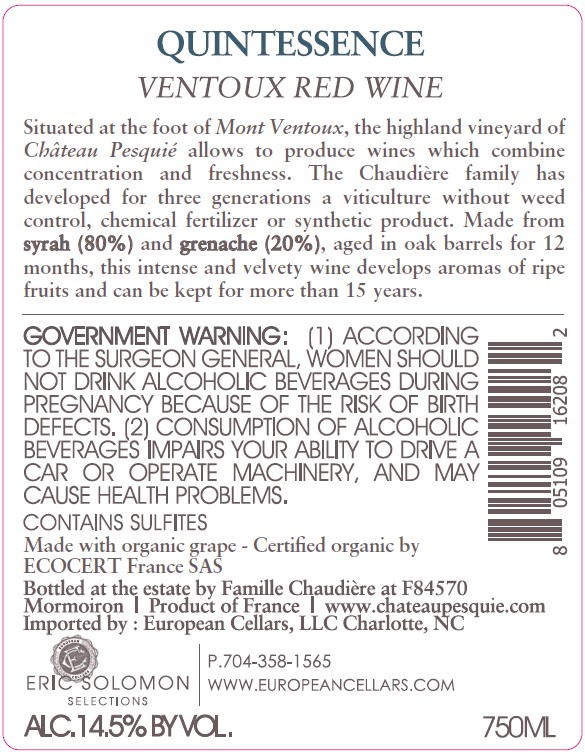 QUINTESSENCE

VENTOUX RED WINE

Situated at the foot of Mont Ventoux, the highland vineyard of Château Pesquié allows to produce wines which combine concentration and freshness. The Chaudière family has developed for three generations a viticulture without weed control, chemical fertilizer or synthetic product. Made from syrah (80%) and grenache (20%), aged in oak barrels for 12 months, this intense and velvety wine develops aromas of ripe fruits and can be kept for more than 15 years.

GOVERNMENT WARNING: (1) ACCORDING TO THE SURGEON GENERAL, WOMEN SHOULD NOT DRINK ALCOHOLIC BEVERAGES DURING PREGNANCY BECAUSE OF THE RISK OF BIRTH DEFECTS. (2) CONSUMPTION OF ALCOHOLIC BEVERAGES IMPAIRS YOUR ABILITY TO DRIVE A CAR OR OPERATE MACHINERY, AND MAY CAUSE HEALTH PROBLEMS.

8 05109 16208 2

CONTAINS SULFITES

Made with organic grape - Certified organic by ECOCERT France SAS

Bottled at the estate by Famille Chaudière at F84570 Mormoiron | Product of France | www.chateaupesquie.com
Imported by : European Cellars, LLC Charlotte, NC

ERIC SOLOMON
SELECTIONS

P.704-358-1565
WWW.EUROPEANCELLARS.COM

ALC.14.5% BY VOL.

750ML